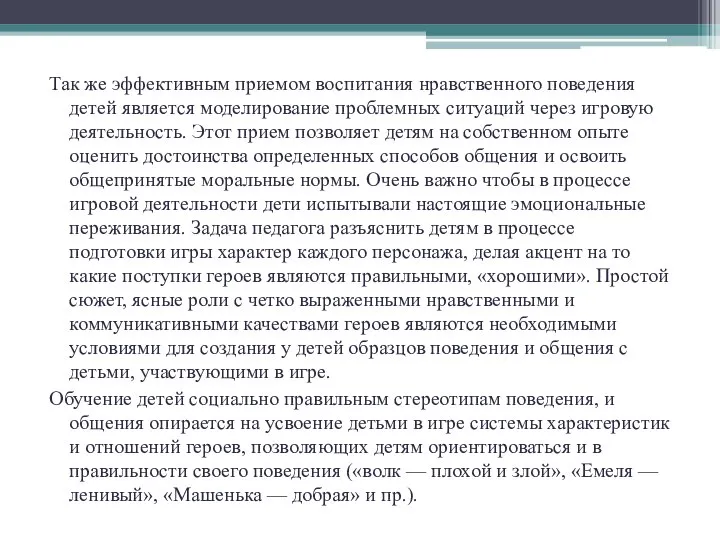 Так же эффективным приемом воспитания нравственного поведения детей является моделирование проблемных ситуаций через игровую деятельность. Этот прием позволяет детям на собственном опыте оценить достоинства определенных способов общения и освоить общепринятые моральные нормы. Очень важно чтобы в процессе игровой деятельности дети испытывали настоящие эмоциональные переживания. Задача педагога разъяснить детям в процессе подготовки игры характер каждого персонажа, делая акцент на то какие поступки героев являются правильными, «хорошими». Простой сюжет, ясные роли с четко выраженными нравственными и коммуникативными качествами героев являются необходимыми условиями для создания у детей образцов поведения и общения с детьми, участвующими в игре.

Обучение детей социально правильным стереотипам поведения, и общения опирается на усвоение детьми в игре системы характеристик и отношений героев, позволяющих детям ориентироваться и в правильности своего поведения («волк — плохой и злой», «Емеля — ленивый», «Машенька — добрая» и пр.).